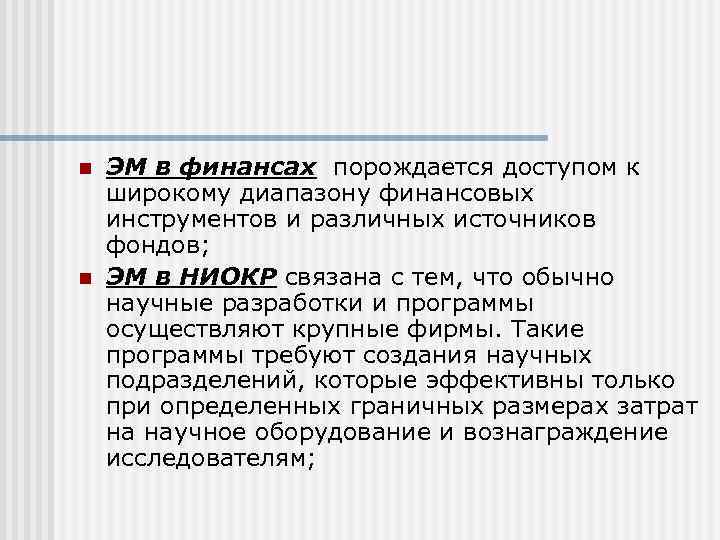 ЭМ в финансах порождается доступом к широкому диапазону финансовых инструментов и различных источников фондов;

ЭМ в НИОКР связана с тем, что обычно научные разработки и программы осуществляют крупные фирмы. Такие программы требуют создания научных подразделений, которые эффективны только при определенных граничных размерах затрат на научное оборудование и вознаграждение исследователям;